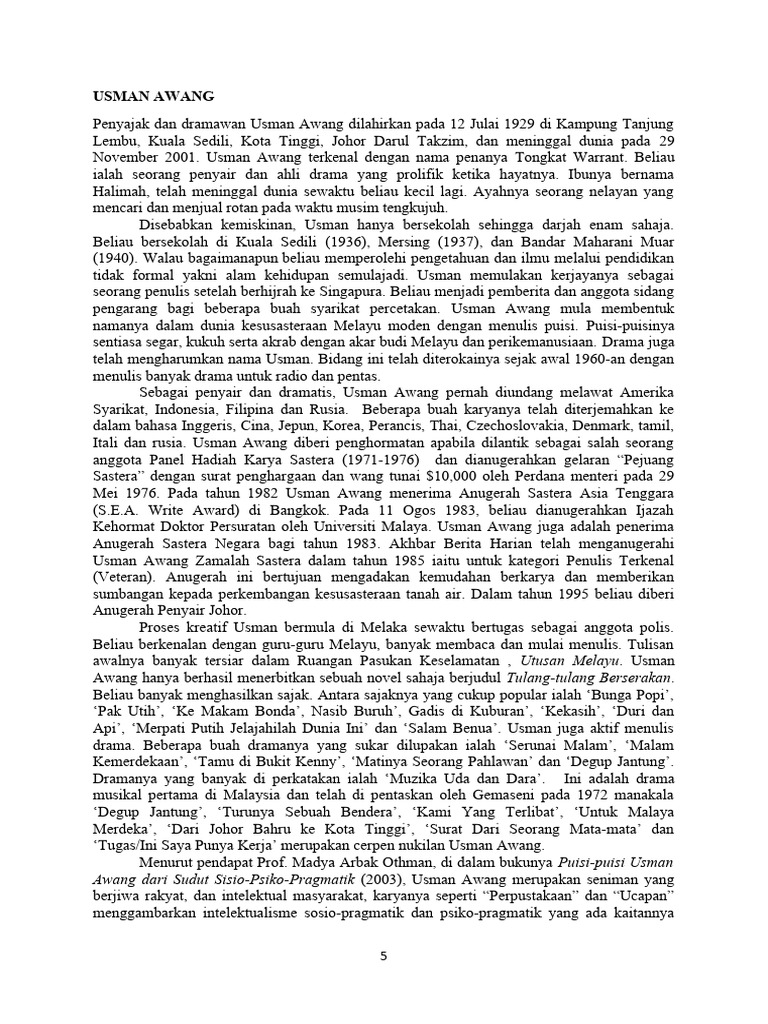 USMAN AWANG

Penyajak dan dramawan Usman Awang dilahirkan pada 12 Julai 1929 di Kampung Tanjung Lembu, Kuala Sedili, Kota Tinggi, Johor Darul Takzim, dan meninggal dunia pada 29 November 2001. Usman Awang terkenal dengan nama penanya Tongkat Warrant. Beliau ialah seorang penyair dan ahli drama yang prolifik ketika hayatnya. Ibunya bernama Halimah, telah meninggal dunia sewaktu beliau kecil lagi. Ayahnya seorang nelayan yang mencari dan menjual rotan pada waktu musim tengkujuh.

Disebabkan kemiskinan, Usman hanya bersekolah sehingga darjah enam sahaja. Beliau bersekolah di Kuala Sedili (1936), Mersing (1937), dan Bandar Maharani Muar (1940). Walau bagaimanapun beliau memperolehi pengetahuan dan ilmu melalui pendidikan tidak formal yakni alam kehidupan semulajadi. Usman memulakan kerjayanya sebagai seorang penulis setelah berhijrah ke Singapura. Beliau menjadi pemberita dan anggota sidang pengarang bagi beberapa buah syarikat percetakan. Usman Awang mula membentuk namanya dalam dunia kesusasteraan Melayu moden dengan menulis puisi. Puisi-puisinya sentiasa segar, kukuh serta akrab dengan akar budi Melayu dan perikemanusiaan. Drama juga telah mengharumkan nama Usman. Bidang ini telah diterokainya sejak awal 1960-an dengan menulis banyak drama untuk radio dan pentas.

Sebagai penyair dan dramatis, Usman Awang pernah diundang melawat Amerika Syarikat, Indonesia, Filipina dan Rusia. Beberapa buah karyanya telah diterjemahkan ke dalam bahasa Inggeris, Cina, Jepun, Korea, Perancis, Thai, Czechoslovakia, Denmark, tamil, Itali dan rusia. Usman Awang diberi penghormatan apabila dilantik sebagai salah seorang anggota Panel Hadiah Karya Sastera (1971-1976) dan dianugerahkan gelaran "Pejuang Sastera" dengan surat penghargaan dan wang tunai $10,000 oleh Perdana menteri pada 29 Mei 1976. Pada tahun 1982 Usman Awang menerima Anugerah Sastera Asia Tenggara (S.E.A. Write Award) di Bangkok. Pada 11 Ogos 1983, beliau dianugerahkan Ijazah Kehormat Doktor Persuratan oleh Universiti Malaya. Usman Awang juga adalah penerima Anugerah Sastera Negara bagi tahun 1983. Akhbar Berita Harian telah menganugerahi Usman Awang Zamalah Sastera dalam tahun 1985 iaitu untuk kategori Penulis Terkenal (Veteran). Anugerah ini bertujuan mengadakan kemudahan berkarya dan memberikan sumbangan kepada perkembangan kesusasteraan tanah air. Dalam tahun 1995 beliau diberi Anugerah Penyair Johor.

Proses kreatif Usman bermula di Melaka sewaktu bertugas sebagai anggota polis. Beliau berkenalan dengan guru-guru Melayu, banyak membaca dan mulai menulis. Tulisan awalnya banyak tersiar dalam Ruangan Pasukan Keselamatan , Utusan Melayu. Usman Awang hanya berhasil menerbitkan sebuah novel sahaja berjudul Tulang-tulang Berserakan. Beliau banyak menghasilkan sajak. Antara sajaknya yang cukup popular ialah 'Bunga Popi', 'Pak Utih', 'Ke Makam Bonda', Nasib Buruh', Gadis di Kuburan', 'Kekasih', 'Duri dan Api', 'Merpati Putih Jelajahilah Dunia Ini' dan 'Salam Benua'. Usman juga aktif menulis drama. Beberapa buah dramanya yang sukar dilupakan ialah 'Serunai Malam', 'Malam Kemerdekaan', 'Tamu di Bukit Kenny', 'Matinya Seorang Pahlawan' dan 'Degup Jantung'. Dramanya yang banyak di perkatakan ialah 'Muzika Uda dan Dara'. Ini adalah drama musikal pertama di Malaysia dan telah di pentaskan oleh Gemaseni pada 1972 manakala 'Degup Jantung', 'Turunya Sebuah Bendera', 'Kami Yang Terlibat', 'Untuk Malaya Merdeka', 'Dari Johor Bahru ke Kota Tinggi', 'Surat Dari Seorang Mata-mata' dan 'Tugas/Ini Saya Punya Kerja' merupakan cerpen nukilan Usman Awang.

Menurut pendapat Prof. Madya Arbak Othman, di dalam bukunya Puisi-puisi Usman Awang dari Sudut Sisio-Psiko-Pragmatik (2003), Usman Awang merupakan seniman yang berjiwa rakyat, dan intelektual masyarakat, karyanya seperti "Perpustakaan" dan "Ucapan" menggambarkan intelektualisme sosio-pragmatik dan psiko-pragmatik yang ada kaitannya

5